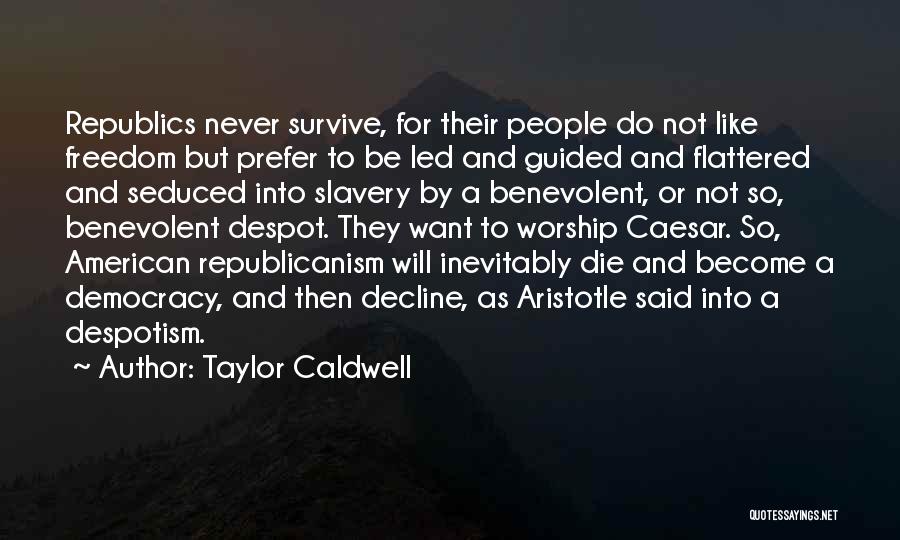 Republics never survive, for their people do not like freedom but prefer to be led and guided and flattered and seduced into slavery by a benevolent, or not so, benevolent despot. They want to worship Caesar. So, American republicanism will inevitably die and become a democracy, and then decline, as Aristotle said into a despotism.

~ Author: Taylor Caldwell

QUOTESSAYINGS.NET